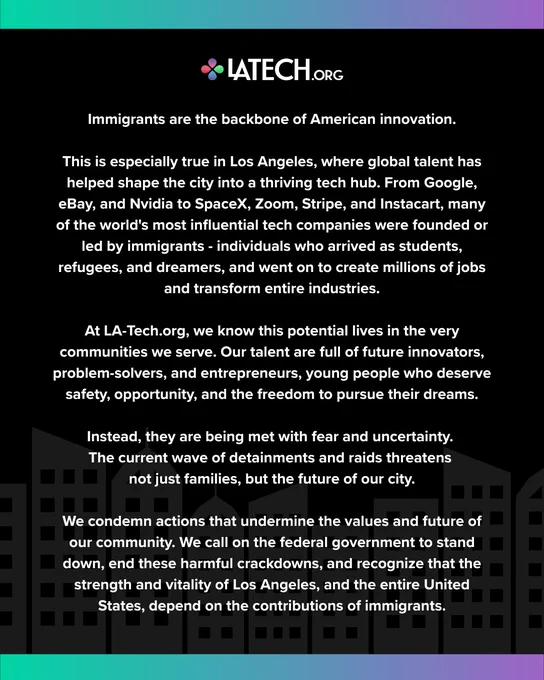 LATECH.ORG

Immigrants are the backbone of American innovation.

This is especially true in Los Angeles, where global talent has helped shape the city into a thriving tech hub. From Google, eBay, and Nvidia to SpaceX, Zoom, Stripe, and Instacart, many of the world's most influential tech companies were founded or led by immigrants - individuals who arrived as students, refugees, and dreamers, and went on to create millions of jobs and transform entire industries.

At LA-Tech.org, we know this potential lives in the very communities we serve. Our talent are full of future innovators, problem-solvers, and entrepreneurs, young people who deserve safety, opportunity, and the freedom to pursue their dreams.

Instead, they are being met with fear and uncertainty. The current wave of detainments and raids threatens not just families, but the future of our city.

We condemn actions that undermine the values and future of our community. We call on the federal government to stand down, end these harmful crackdowns, and recognize that the strength and vitality of Los Angeles, and the entire United States, depend on the contributions of immigrants.